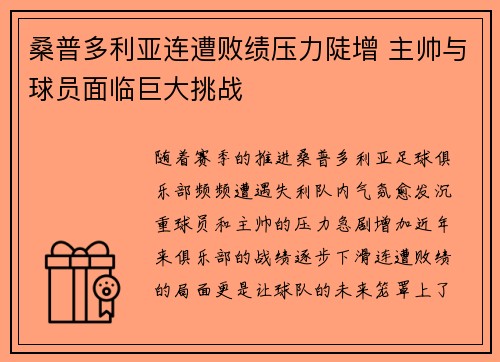 桑普多利亚连遭败绩压力陡增 主帅与球员面临巨大挑战

随着赛季的推进桑普多利亚足球俱乐部频频遭遇失利队内气氛愈发沉重球员和主帅的压力急剧增加近年来俱乐部的战绩逐步下滑连遭败绩的局面更是让球队的未来笼罩上了